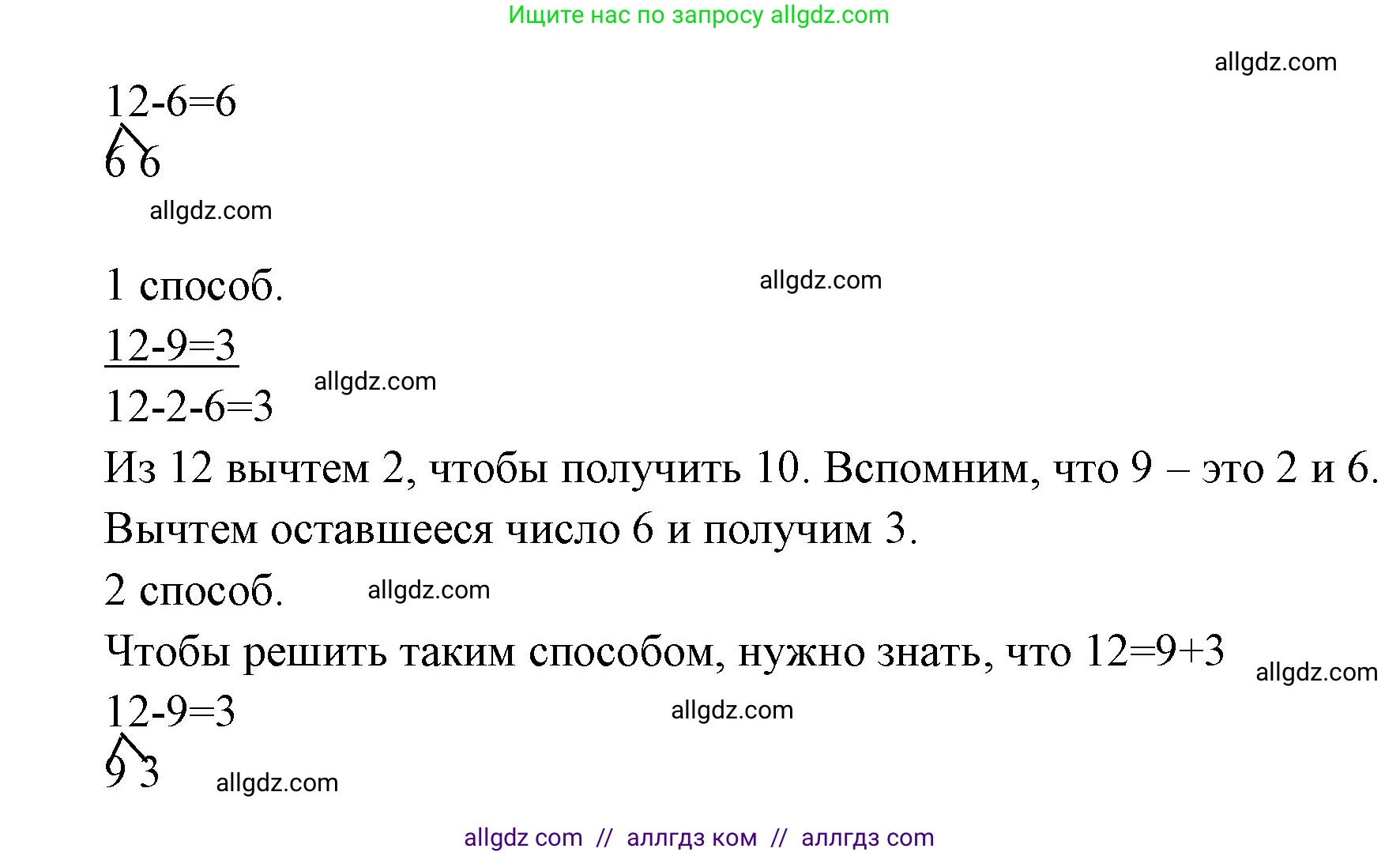 Ищите нас по запросу allgdz.com

allgdz.com

12-6=6
6 6

allgdz.com

1 способ.

allgdz.com

12-9=3

allgdz.com

12-2-6=3

Из 12 вычтем 2, чтобы получить 10. Вспомним, что 9 – это 2 и 6. Вычтем оставшееся число 6 и получим 3.

2 способ.

allgdz.com

Чтобы решить таким способом, нужно знать, что 12=9+3

allgdz.com

12-9=3

allgdz.com

9 3

allgdz.com

allgdz com // аллгдз ком // аллгдз com